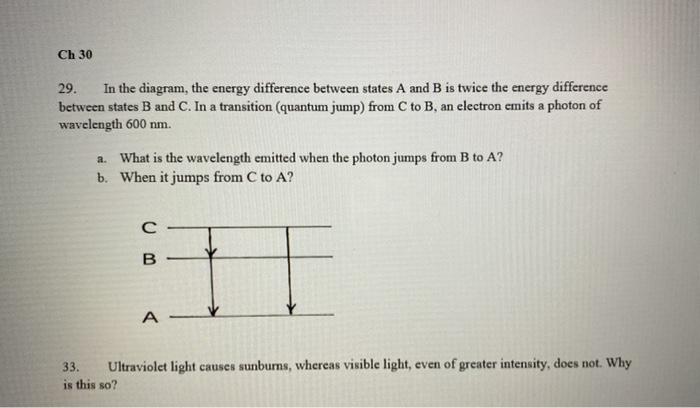 Ch 30

29. In the diagram, the energy difference between states A and B is twice the energy difference between states B and C. In a transition (quantum jump) from C to B, an electron emits a photon of wavelength 600 nm.

a. What is the wavelength emitted when the photon jumps from B to A?
b. When it jumps from C to A?

C
B
A

33. Ultraviolet light causes sunburns, whereas visible light, even of greater intensity, does not. Why is this so?